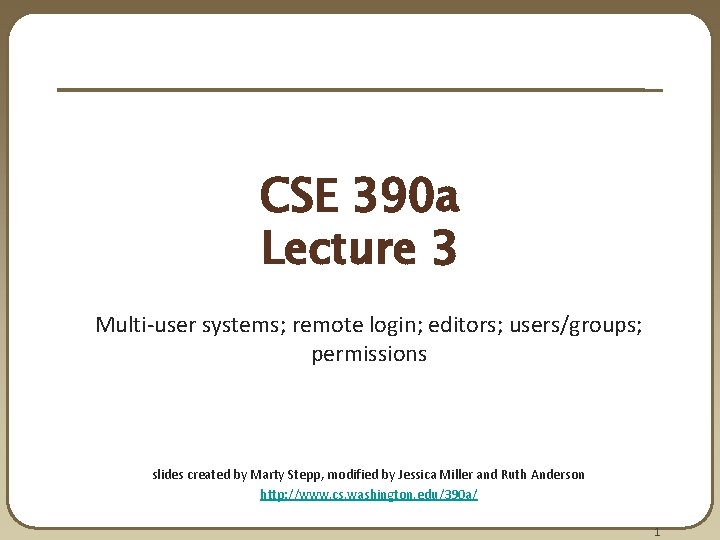 CSE 390a
Lecture 3

Multi-user systems; remote login; editors; users/groups; permissions

slides created by Marty Stepp, modified by Jessica Miller and Ruth Anderson
http://www.cs.washington.edu/390a/

1